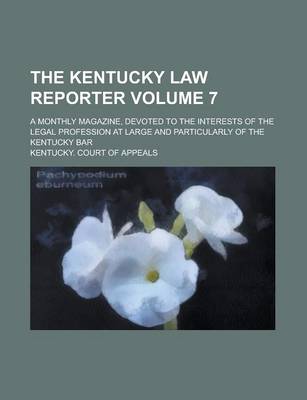 THE KENTUCKY LAW REPORTER VOLUME 7

A MONTHLY MAGAZINE, DEVOTED TO THE INTERESTS OF THE LEGAL PROFESSION AT LARGE AND PARTICULARLY OF THE KENTUCKY BAR

KENTUCKY. COURT OF APPEALS

Pachypodium eburneum